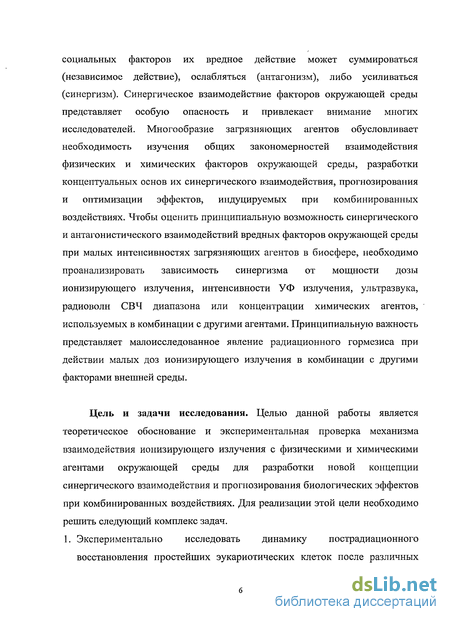 социальных факторов их вредное действие может суммироваться (независимое действие), ослабляться (антагонизм), либо усиливаться (синергизм). Синергическое взаимодействие факторов окружающей среды представляет особую опасность и привлекает внимание многих исследователей. Многообразие загрязняющих агентов обусловливает необходимость изучения общих закономерностей взаимодействия физических и химических факторов окружающей среды, разработки концептуальных основ их синергического взаимодействия, прогнозирования и оптимизации эффектов, индуцируемых при комбинированных воздействиях. Чтобы оценить принципиальную возможность синергического и антагонистического взаимодействий вредных факторов окружающей среды при малых интенсивностях загрязняющих агентов в биосфере, необходимо проанализировать зависимость синергизма от мощности дозы ионизирующего излучения, интенсивности УФ излучения, ультразвука, радиоволн СВЧ диапазона или концентрации химических агентов, используемых в комбинации с другими агентами. Принципиальную важность представляет малоисследованное явление радиационного гормезиса при действии малых доз ионизирующего излучения в комбинации с другими факторами внешней среды.

Цель и задачи исследования. Целью данной работы является теоретическое обоснование и экспериментальная проверка механизма взаимодействия ионизирующего излучения с физическими и химическими агентами окружающей среды для разработки новой концепции синергического взаимодействия и прогнозирования биологических эффектов при комбинированных воздействиях. Для реализации этой цели необходимо решить следующий комплекс задач.

1. Экспериментально исследовать динамику пострадиационного восстановления простейших эукариотических клеток после различных

6

dsLib.net
библиотека диссертаций